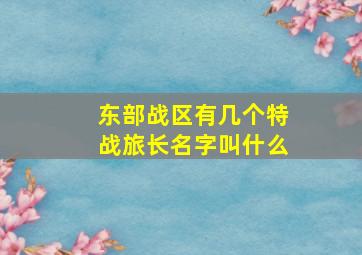 东部战区有几个特战旅长名字叫什么